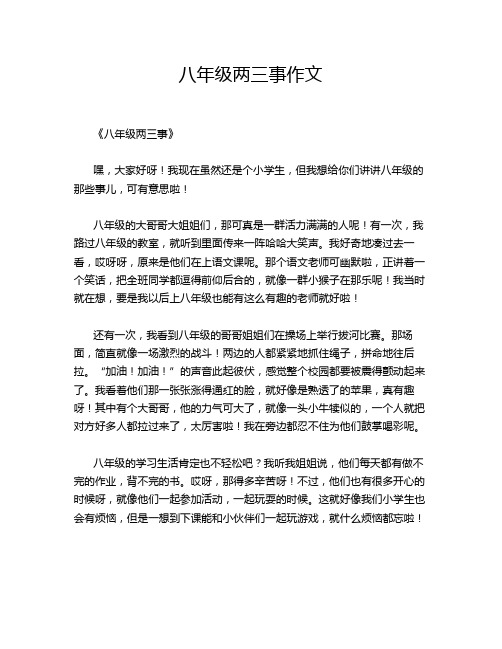 八年级两三事作文

《八年级两三事》

嘿，大家好呀！我现在虽然还是个小学生，但我想给你们讲讲八年级的那些事儿，可有意思啦！

八年级的大哥哥大姐姐们，那可真是一群活力满满的人呢！有一次，我路过八年级的教室，就听到里面传来一阵哈哈大笑声。我好奇地凑过去一看，哎呀呀，原来是他们在上语文课呢。那个语文老师可幽默啦，正讲着一个笑话，把全班同学都逗得前仰后合的，就像一群小猴子在那乐呢！我当时就在想，要是我以后上八年级也能有这么有趣的老师就好啦！

还有一次，我看到八年级的哥哥姐姐们在操场上举行拔河比赛。那场面，简直就像一场激烈的战斗！两边的人都紧紧地抓住绳子，拼命地往后拉。“加油！加油！”的声音此起彼伏，感觉整个校园都要被震得颤动起来了。我看着他们那一张张涨得通红的脸，就好像是熟透了的苹果，真有趣呀！其中有个大哥哥，他的力气可大了，就像一头小牛犊似的，一个人就把对方好多人都拉过来了，太厉害啦！我在旁边都忍不住为他们鼓掌喝彩呢。

八年级的学习生活肯定也不轻松吧？我听我姐姐说，他们每天都有做不完的作业，背不完的书。哎呀，那得多辛苦呀！不过，他们也有很多开心的时候呀，就像他们一起参加活动，一起玩耍的时候。这就好像我们小学生也会有烦恼，但是一想到下课能和小伙伴们一起玩游戏，就什么烦恼都忘啦！